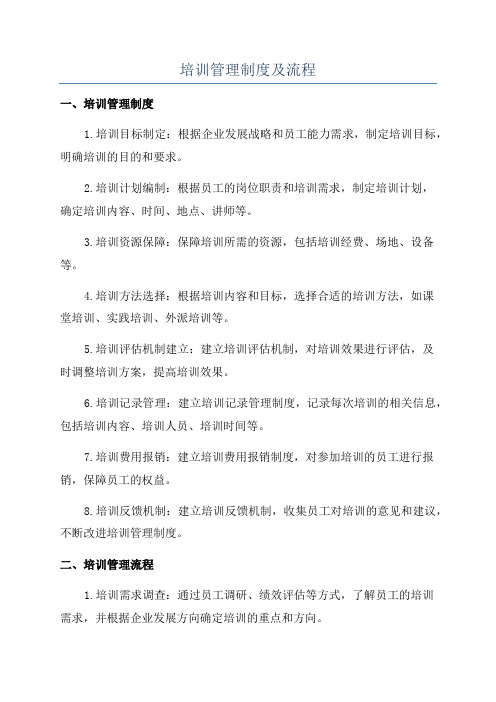 培训管理制度及流程

一、培训管理制度

1.培训目标制定：根据企业发展战略和员工能力需求，制定培训目标，明确培训的目的和要求。

2.培训计划编制：根据员工的岗位职责和培训需求，制定培训计划，确定培训内容、时间、地点、讲师等。

3.培训资源保障：保障培训所需的资源，包括培训经费、场地、设备等。

4.培训方法选择：根据培训内容和目标，选择合适的培训方法，如课堂培训、实践培训、外派培训等。

5.培训评估机制建立：建立培训评估机制，对培训效果进行评估，及时调整培训方案，提高培训效果。

6.培训记录管理：建立培训记录管理制度，记录每次培训的相关信息，包括培训内容、培训人员、培训时间等。

7.培训费用报销：建立培训费用报销制度，对参加培训的员工进行报销，保障员工的权益。

8.培训反馈机制：建立培训反馈机制，收集员工对培训的意见和建议，不断改进培训管理制度。

二、培训管理流程

1.培训需求调查：通过员工调研、绩效评估等方式，了解员工的培训需求，并根据企业发展方向确定培训的重点和方向。